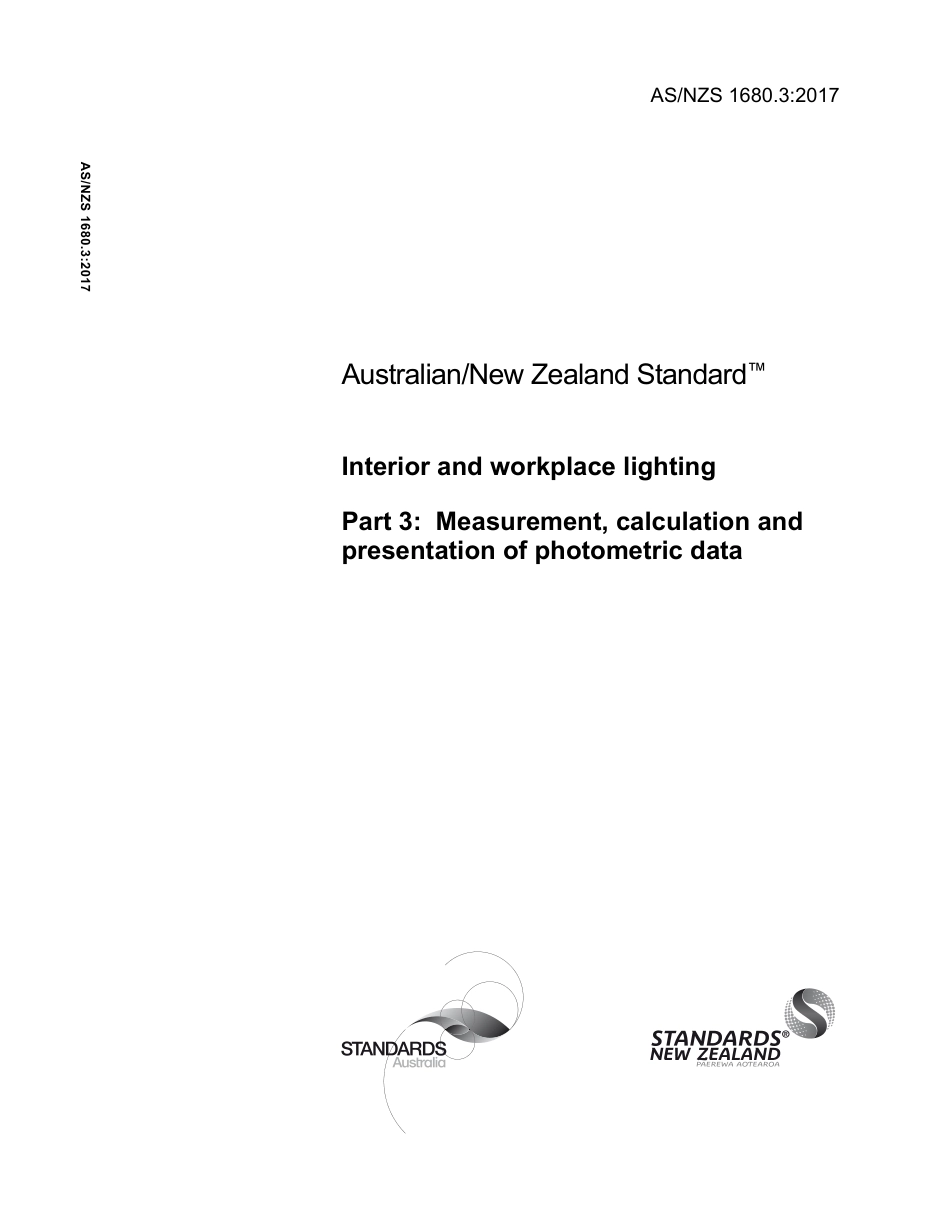 AS/NZS 1680.3:2017

AS/NZS 1680.3:2017

Australian/New Zealand Standard™

Interior and workplace lighting

Part 3: Measurement, calculation and presentation of photometric data

STANDARDS Australia

STANDARDS® NEW ZEALAND PAEREWA AOTEAROA